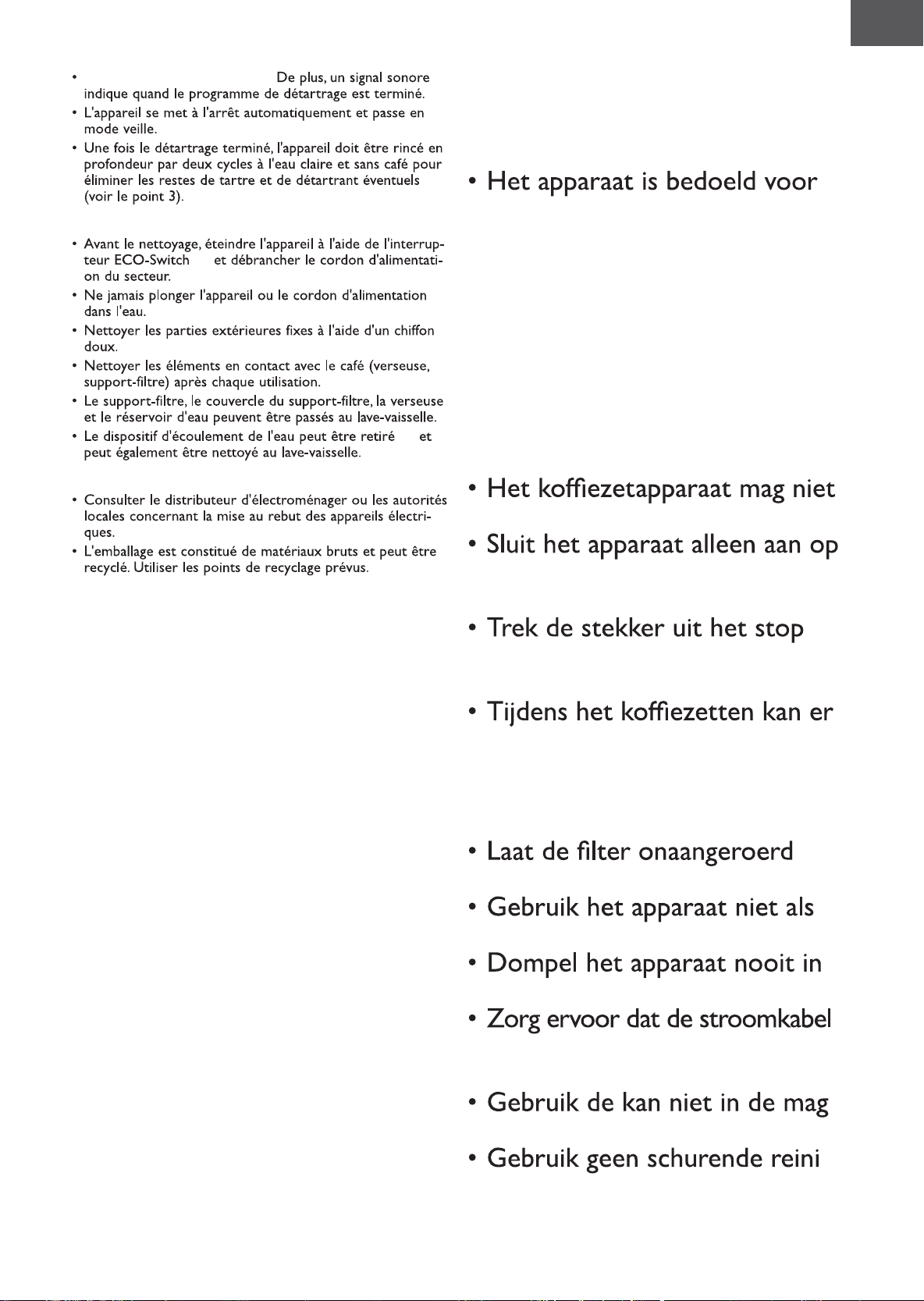 • De plus, un signal sonore indique quand le programme de détartrage est terminé.
• L'appareil se met à l'arrêt automatiquement et passe en mode veille.
• Une fois le détartrage terminé, l'appareil doit être rincé en profondeur par deux cycles à l'eau claire et sans café pour éliminer les restes de tartre et de détartrant éventuels (voir le point 3).

• Avant le nettoyage, éteindre l'appareil à l'aide de l'interrupteur ECO-Switch et débrancher le cordon d'alimentation du secteur.
• Ne jamais plonger l'appareil ou le cordon d'alimentation dans l'eau.
• Nettoyer les parties extérieures fixes à l'aide d'un chiffon doux.
• Nettoyer les éléments en contact avec le café (verseuse, support-filtre) après chaque utilisation.
• Le support-filtre, le couvercle du support-filtre, la verseuse et le réservoir d'eau peuvent être passés au lave-vaisselle.
• Le dispositif d'écoulement de l'eau peut être retiré et peut également être nettoyé au lave-vaisselle.

• Consulter le distributeur d'électroménager ou les autorités locales concernant la mise au rebut des appareils électriques.
• L'emballage est constitué de matériaux bruts et peut être recyclé. Utiliser les points de recyclage prévus.

• Het apparaat is bedoeld voor

• Het koffiezetapparaat mag niet

• Sluit het apparaat alleen aan op

• Trek de stekker uit het stop

• Tijdens het koffiezetten kan er

• Laat de filter onaangeroerd

• Gebruik het apparaat niet als

• Dompel het apparaat nooit in

• Zorg ervoor dat de stroomkabel

• Gebruik de kan niet in de mag

• Gebruik geen schurende reini